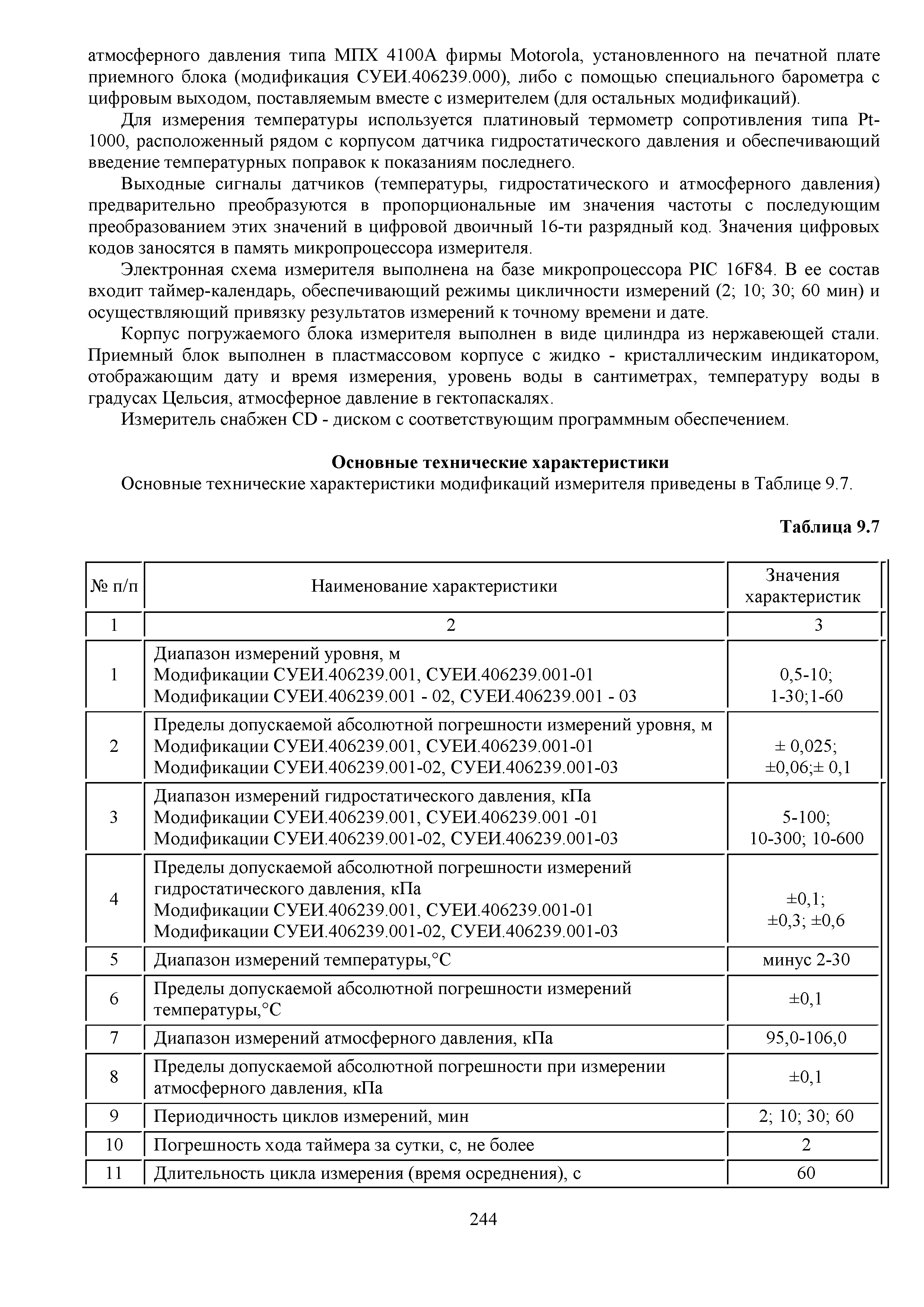 атмосферного давления типа МПХ 4100А фирмы Motorola, установленного на печатной плате приемного блока (модификация СУЕИ.406239.000), либо с помощью специального барометра с цифровым выходом, поставляемым вместе с измерителем (для остальных модификаций).

Для измерения температуры используется платиновый термометр сопротивления типа Pt-1000, расположенный рядом с корпусом датчика гидростатического давления и обеспечивающий введение температурных поправок к показаниям последнего.

Выходные сигналы датчиков (температуры, гидростатического и атмосферного давления) предварительно преобразуются в пропорциональные им значения частоты с последующим преобразованием этих значений в цифровой двоичный 16-ти разрядный код. Значения цифровых кодов заносятся в память микропроцессора измерителя.

Электронная схема измерителя выполнена на базе микропроцессора PIC 16F84. В ее состав входит таймер-календарь, обеспечивающий режимы цикличности измерений (2; 10; 30; 60 мин) и осуществляющий привязку результатов измерений к точному времени и дате.

Корпус погружаемого блока измерителя выполнен в виде цилиндра из нержавеющей стали. Приемный блок выполнен в пластмассовом корпусе с жидко - кристаллическим индикатором, отображающим дату и время измерения, уровень воды в сантиметрах, температуру воды в градусах Цельсия, атмосферное давление в гектопаскалях.

Измеритель снабжен CD - диском с соответствующим программным обеспечением.

Основные технические характеристики

Основные технические характеристики модификаций измерителя приведены в Таблице 9.7.

Таблица 9.7

| № п/п | Наименование характеристики | Значения характеристик |
|---|---|---|
| 1 | 2 | 3 |
| 1 | Диапазон измерений уровня, м Модификации СУЕИ.406239.001, СУЕИ.406239.001-01 Модификации СУЕИ.406239.001 - 02, СУЕИ.406239.001 - 03 | 0,5-10; 1-30;1-60 |
| 2 | Пределы допускаемой абсолютной погрешности измерений уровня, м Модификации СУЕИ.406239.001, СУЕИ.406239.001-01 Модификации СУЕИ.406239.001-02, СУЕИ.406239.001-03 | ± 0,025; ±0,06;± 0,1 |
| 3 | Диапазон измерений гидростатического давления, кПа Модификации СУЕИ.406239.001, СУЕИ.406239.001 -01 Модификации СУЕИ.406239.001-02, СУЕИ.406239.001-03 | 5-100; 10-300; 10-600 |
| 4 | Пределы допускаемой абсолютной погрешности измерений гидростатического давления, кПа Модификации СУЕИ.406239.001, СУЕИ.406239.001-01 Модификации СУЕИ.406239.001-02, СУЕИ.406239.001-03 | ±0,1; ±0,3; ±0,6 |
| 5 | Диапазон измерений температуры,°С | минус 2-30 |
| 6 | Пределы допускаемой абсолютной погрешности измерений температуры,°С | ±0,1 |
| 7 | Диапазон измерений атмосферного давления, кПа | 95,0-106,0 |
| 8 | Пределы допускаемой абсолютной погрешности при измерении атмосферного давления, кПа | ±0,1 |
| 9 | Периодичность циклов измерений, мин | 2; 10; 30; 60 |
| 10 | Погрешность хода таймера за сутки, с, не более | 2 |
| 11 | Длительность цикла измерения (время осреднения), с | 60 |

244